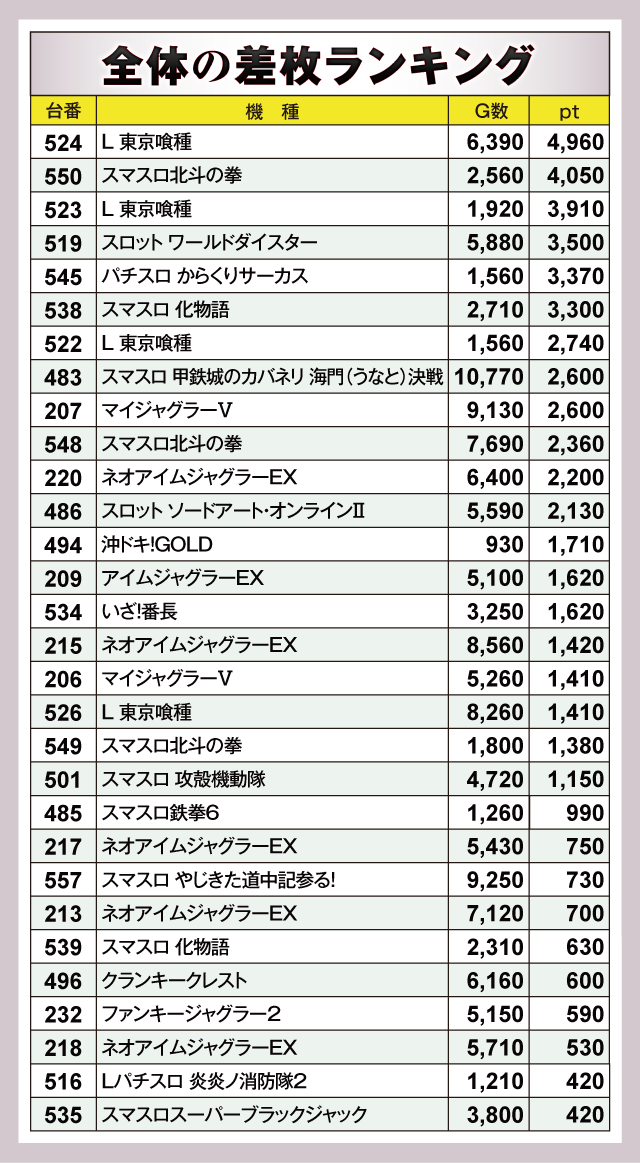 全体の差枚ランキング

| 台番 | 機　種 | G数 | pt |
|---|---|---|---|
| 524 | L 東京喰種 | 6,390 | 4,960 |
| 550 | スマスロ北斗の拳 | 2,560 | 4,050 |
| 523 | L 東京喰種 | 1,920 | 3,910 |
| 519 | スロット ワールドダイスター | 5,880 | 3,500 |
| 545 | パチスロ からくりサーカス | 1,560 | 3,370 |
| 538 | スマスロ 化物語 | 2,710 | 3,300 |
| 522 | L 東京喰種 | 1,560 | 2,740 |
| 483 | スマスロ 甲鉄城のカバネリ 海門(うなと)決戦 | 10,770 | 2,600 |
| 207 | マイジャグラーV | 9,130 | 2,600 |
| 548 | スマスロ北斗の拳 | 7,690 | 2,360 |
| 220 | ネオアイムジャグラーEX | 6,400 | 2,200 |
| 486 | スロット ソードアート・オンラインII | 5,590 | 2,130 |
| 494 | 沖ドキ!GOLD | 930 | 1,710 |
| 209 | アイムジャグラーEX | 5,100 | 1,620 |
| 534 | いざ!番長 | 3,250 | 1,620 |
| 215 | ネオアイムジャグラーEX | 8,560 | 1,420 |
| 206 | マイジャグラーV | 5,260 | 1,410 |
| 526 | L 東京喰種 | 8,260 | 1,410 |
| 549 | スマスロ北斗の拳 | 1,800 | 1,380 |
| 501 | スマスロ 攻殻機動隊 | 4,720 | 1,150 |
| 485 | スマスロ鉄拳6 | 1,260 | 990 |
| 217 | ネオアイムジャグラーEX | 5,430 | 750 |
| 557 | スマスロ やじきた道中記参る! | 9,250 | 730 |
| 213 | ネオアイムジャグラーEX | 7,120 | 700 |
| 539 | スマスロ 化物語 | 2,310 | 630 |
| 496 | クランキークレスト | 6,160 | 600 |
| 232 | ファンキージャグラー2 | 5,150 | 590 |
| 218 | ネオアイムジャグラーEX | 5,710 | 530 |
| 516 | Lパチスロ 炎炎ノ消防隊2 | 1,210 | 420 |
| 535 | スマスロスーパーブラックジャック | 3,800 | 420 |